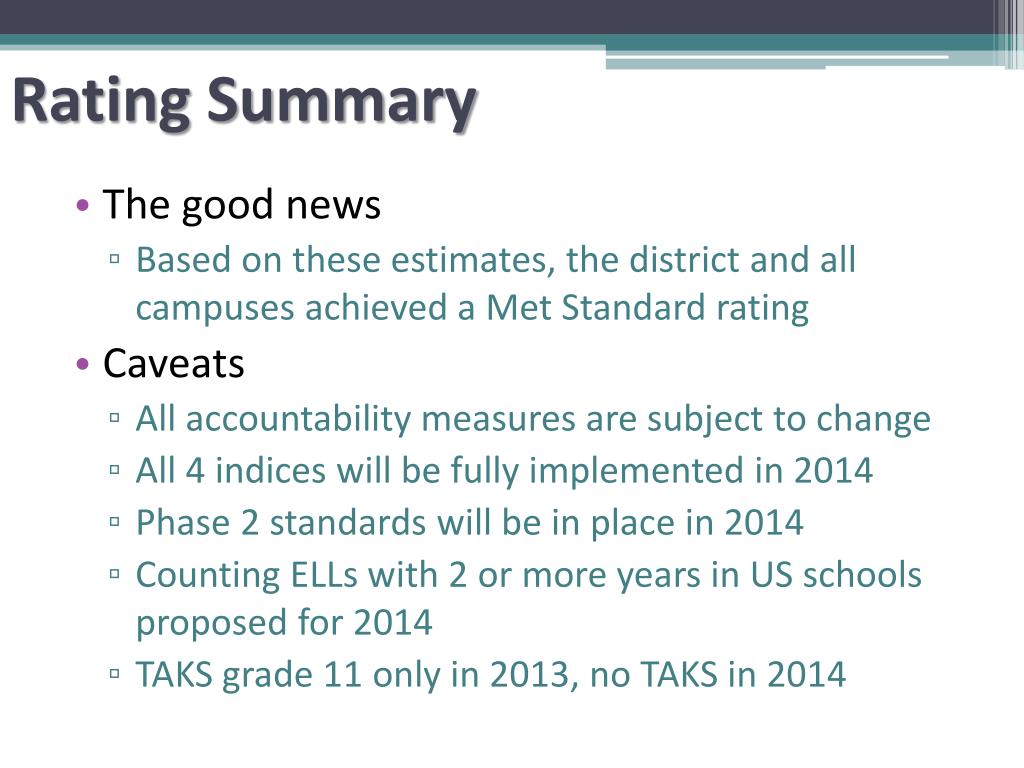 Rating Summary

• The good news
▫ Based on these estimates, the district and all campuses achieved a Met Standard rating
• Caveats
▫ All accountability measures are subject to change
▫ All 4 indices will be fully implemented in 2014
▫ Phase 2 standards will be in place in 2014
▫ Counting ELLs with 2 or more years in US schools proposed for 2014
▫ TAKS grade 11 only in 2013, no TAKS in 2014